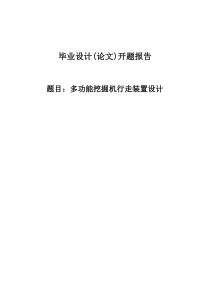 毕业设计(论文)开题报告

题目：多功能挖掘机行走装置设计